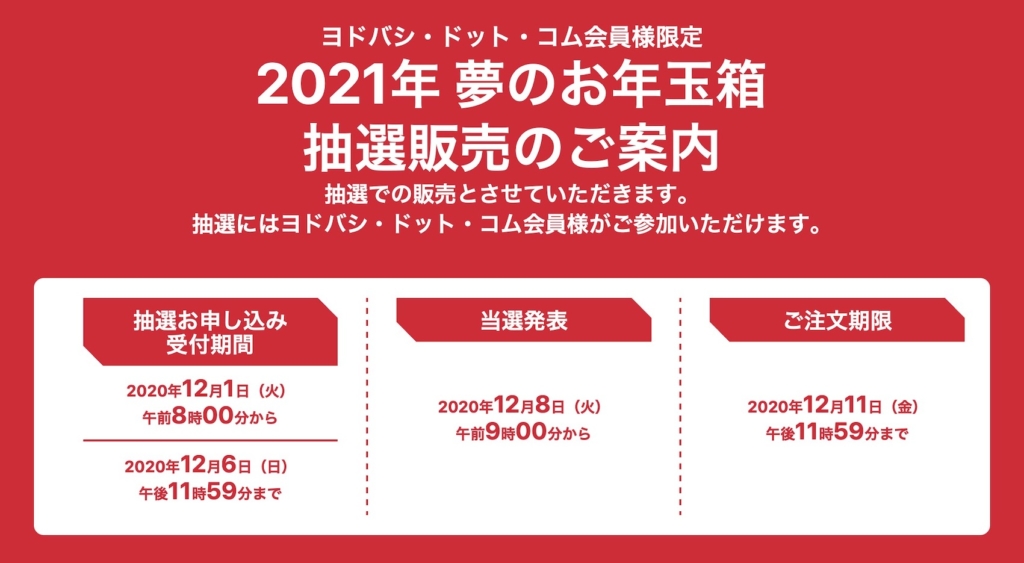 ヨドバシ・ドット・コム会員様限定
2021年 夢のお年玉箱
抽選販売のご案内
抽選での販売とさせていただきます。
抽選にはヨドバシ・ドット・コム会員様がご参加いただけます。

抽選お申し込み
受付期間

2020年12月1日（火）
午前8時00分から

2020年12月6日（日）
午後11時59分まで

当選発表

2020年12月8日（火）
午前9時00分から

ご注文期限

2020年12月11日（金）
午後11時59分まで